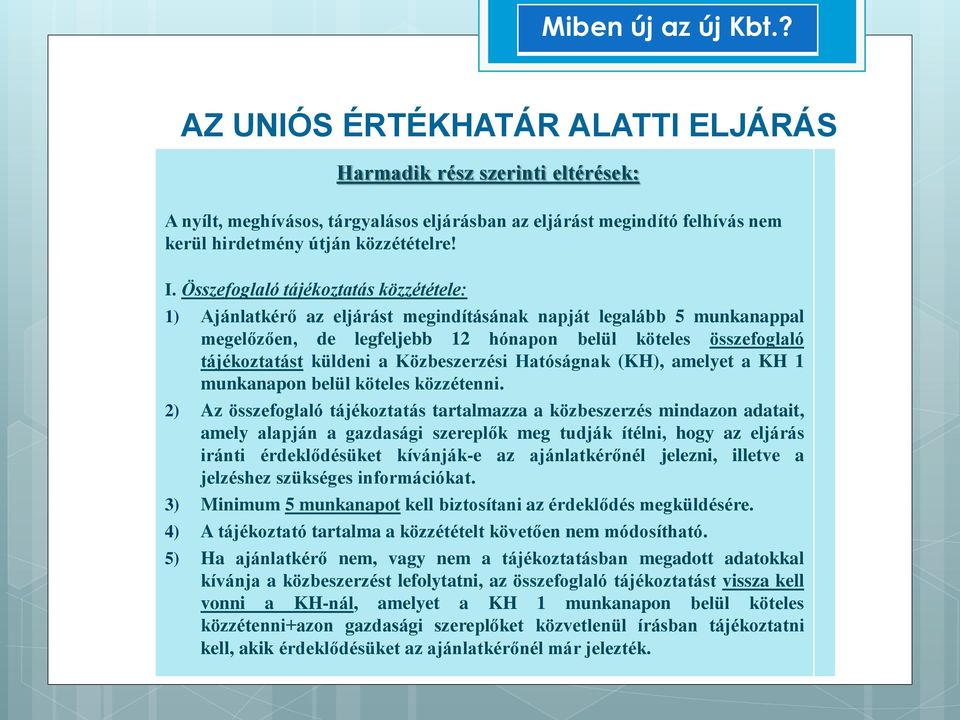 Miben új az új Kbt.?

AZ UNIÓS ÉRTÉKHATÁR ALATTI ELJÁRÁS

Harmadik rész szerinti eltérések:

A nyílt, meghívásos, tárgyalásos eljárásban az eljárást megindító felhívás nem kerül hirdetmény útján közzétételre!

I. Összefoglaló tájékoztatás közzététele:

1) Ajánlatkérő az eljárást megindításának napját legalább 5 munkanappal megelőzően, de legfeljebb 12 hónapon belül köteles összefoglaló tájékoztatást küldeni a Közbeszerzési Hatóságnak (KH), amelyet a KH 1 munkanapon belül köteles közzétenni.

2) Az összefoglaló tájékoztatás tartalmazza a közbeszerzés mindazon adatait, amely alapján a gazdasági szereplők meg tudják ítélni, hogy az eljárás iránti érdeklődésüket kívánják-e az ajánlatkérőnél jelezni, illetve a jelzéshez szükséges információkat.

3) Minimum 5 munkanapot kell biztosítani az érdeklődés megküldésére.

4) A tájékoztató tartalma a közzétételt követően nem módosítható.

5) Ha ajánlatkérő nem, vagy nem a tájékoztatásban megadott adatokkal kívánja a közbeszerzést lefolytatni, az összefoglaló tájékoztatást vissza kell vonni a KH-nál, amelyet a KH 1 munkanapon belül köteles közzétenni+azon gazdasági szereplőket közvetlenül írásban tájékoztatni kell, akik érdeklődésüket az ajánlatkérőnél már jelezték.